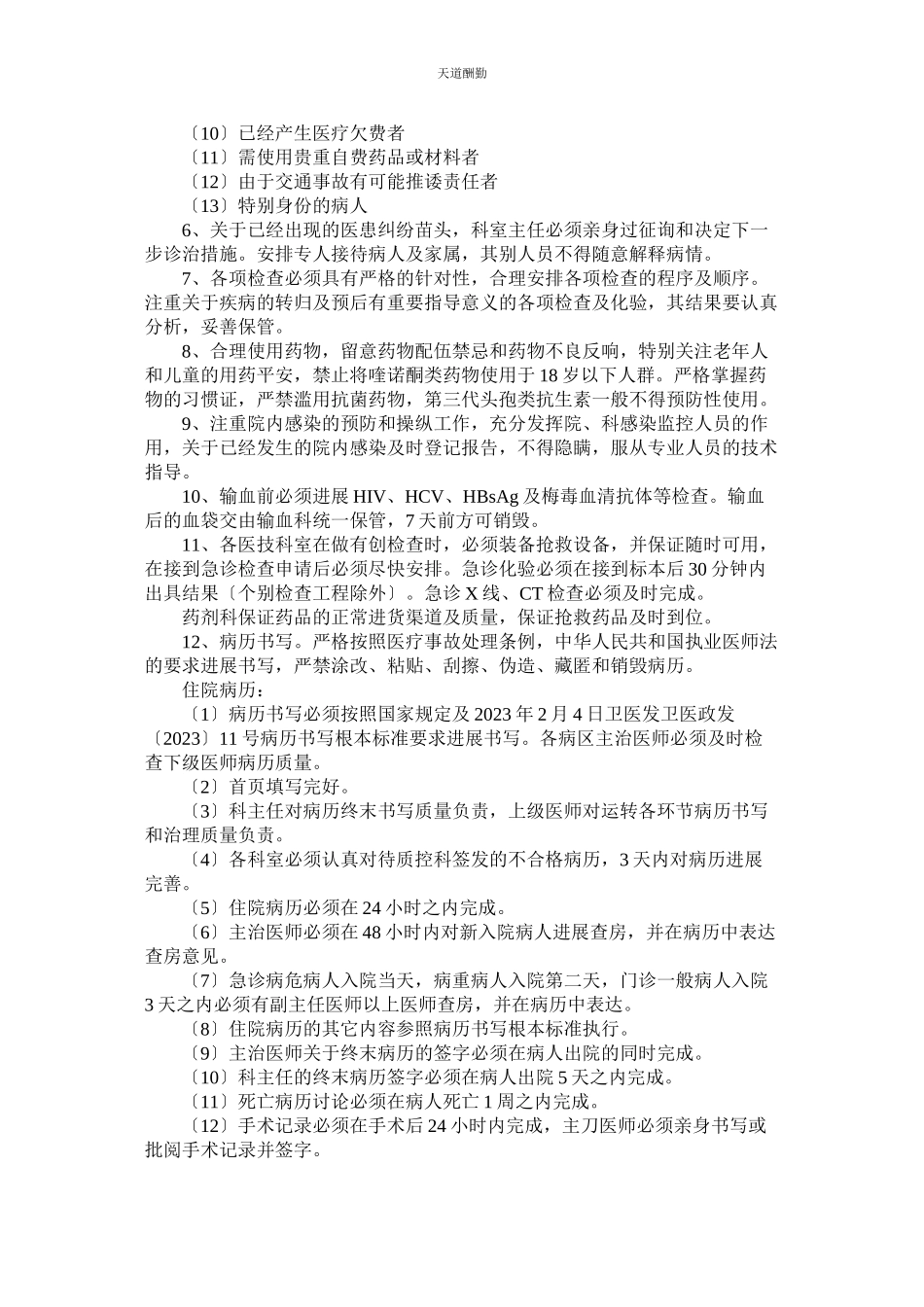 天道酬勤

〔10〕已经产生医疗欠费者

〔11〕需使用贵重自费药品或材料者

〔12〕由于交通事故有可能推诿责任者

〔13〕特别身份的病人

6、关于已经出现的医患纠纷苗头，科室主任必须亲身过征询和决定下一步诊治措施。安排专人接待病人及家属，其别人员不得随意解释病情。

7、各项检查必须具有严格的针对性，合理安排各项检查的程序及顺序。注重关于疾病的转归及预后有重要指导意义的各项检查及化验，其结果要认真分析，妥善保管。

8、合理使用药物，留意药物配伍禁忌和药物不良反响，特别关注老年人和儿童的用药平安，禁止将喹诺酮类药物使用于18岁以下人群。严格掌握药物的习惯证，严禁滥用抗菌药物，第三代头孢类抗生素一般不得预防性使用。

9、注重院内感染的预防和操纵工作，充分发挥院、科感染监控人员的作用，关于已经发生的院内感染及时登记报告，不得隐瞒，服从专业人员的技术指导。

10、输血前必须进展HIV、HCV、HBsAg及梅毒血清抗体等检查。输血后的血袋交由输血科统一保管，7天前方可销毁。

11、各医技科室在做有创检查时，必须装备抢救设备，并保证随时可用，在接到急诊检查申请后必须尽快安排。急诊化验必须在接到标本后30分钟内出具结果〔个别检查工程除外〕。急诊X线、CT检查必须及时完成。

药剂科保证药品的正常进货渠道及质量，保证抢救药品及时到位。

12、病历书写。严格按照医疗事故处理条例，中华人民共和国执业医师法的要求进展书写，严禁涂改、粘贴、刮擦、伪造、藏匿和销毁病历。

住院病历：

〔1〕病历书写必须按照国家规定及2023年2月4日卫医发卫医政发〔2023〕11号病历书写根本标准要求进展书写。各病区主治医师必须及时检查下级医师病历质量。

〔2〕首页填写完好。

〔3〕科主任对病历终末书写质量负责，上级医师对运转各环节病历书写和治理质量负责。

〔4〕各科室必须认真对待质控科签发的不合格病历，3天内对病历进展完善。

〔5〕住院病历必须在24小时之内完成。

〔6〕主治医师必须在48小时内对新入院病人进展查房，并在病历中表达查房意见。

〔7〕急诊病危病人入院当天，病重病人入院第二天，门诊一般病人入院3天之内必须有副主任医师以上医师查房，并在病历中表达。

〔8〕住院病历的其它内容参照病历书写根本标准执行。

〔9〕主治医师关于终末病历的签字必须在病人出院的同时完成。

〔10〕科主任的终末病历签字必须在病人出院5天之内完成。

〔11〕死亡病历讨论必须在病人死亡1周之内完成。

〔12〕手术记录必须在手术后24小时内完成，主刀医师必须亲身书写或批阅手术记录并签字。